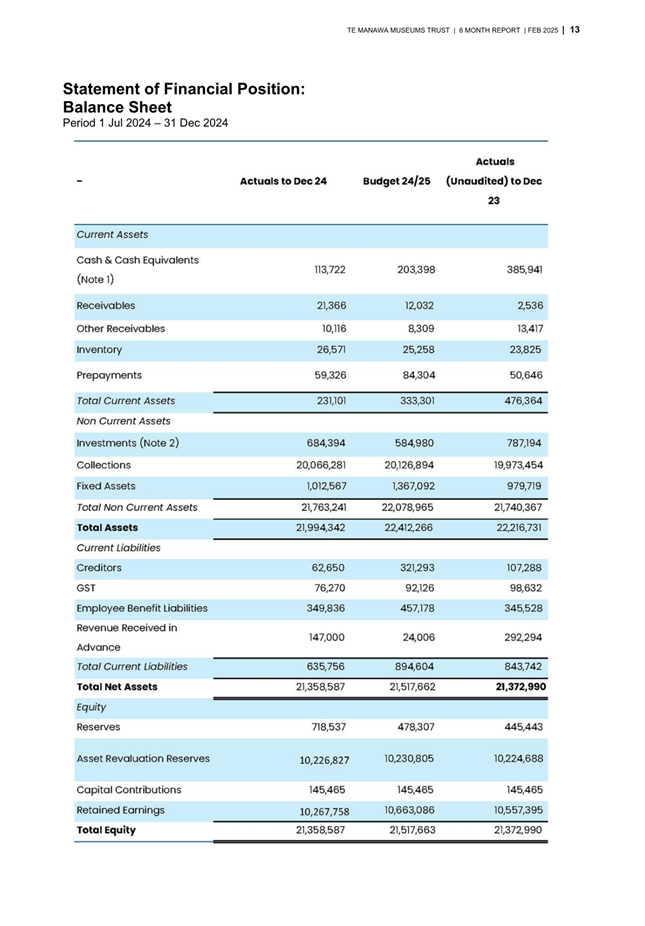 TE MANAWA MUSEUMS TRUST | 6 MONTH REPORT | FEB 2025 | 13

Statement of Financial Position:
Balance Sheet
Period 1 Jul 2024 – 31 Dec 2024

| - | Actuals to Dec 24 | Budget 24/25 | Actuals (Unaudited) to Dec 23 |
|---|---|---|---|
| Current Assets | | | |
| Cash & Cash Equivalents (Note 1) | 113,722 | 203,398 | 385,941 |
| Receivables | 21,366 | 12,032 | 2,536 |
| Other Receivables | 10,116 | 8,309 | 13,417 |
| Inventory | 26,571 | 25,258 | 23,825 |
| Prepayments | 59,326 | 84,304 | 50,646 |
| Total Current Assets | 231,101 | 333,301 | 476,364 |
| Non Current Assets | | | |
| Investments (Note 2) | 684,394 | 584,980 | 787,194 |
| Collections | 20,066,281 | 20,126,894 | 19,973,454 |
| Fixed Assets | 1,012,567 | 1,367,092 | 979,719 |
| Total Non Current Assets | 21,763,241 | 22,078,965 | 21,740,367 |
| Total Assets | 21,994,342 | 22,412,266 | 22,216,731 |
| Current Liabilities | | | |
| Creditors | 62,650 | 321,293 | 107,288 |
| GST | 76,270 | 92,126 | 98,632 |
| Employee Benefit Liabilities | 349,836 | 457,178 | 345,528 |
| Revenue Received in Advance | 147,000 | 24,006 | 292,294 |
| Total Current Liabilities | 635,756 | 894,604 | 843,742 |
| Total Net Assets | 21,358,587 | 21,517,662 | 21,372,990 |
| Equity | | | |
| Reserves | 718,537 | 478,307 | 445,443 |
| Asset Revaluation Reserves | 10,226,827 | 10,230,805 | 10,224,688 |
| Capital Contributions | 145,465 | 145,465 | 145,465 |
| Retained Earnings | 10,267,758 | 10,663,086 | 10,557,395 |
| Total Equity | 21,358,587 | 21,517,663 | 21,372,990 |